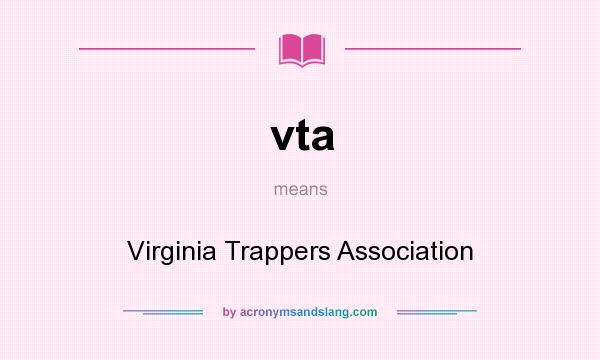 vta

means

Virginia Trappers Association

by acronymsandslang.com